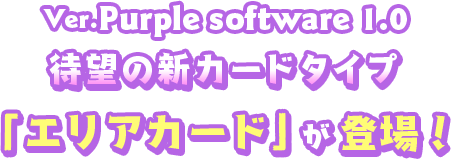 Ver.Purple software 1.0
待望の新カードタイプ
「エリアカード」が登場！